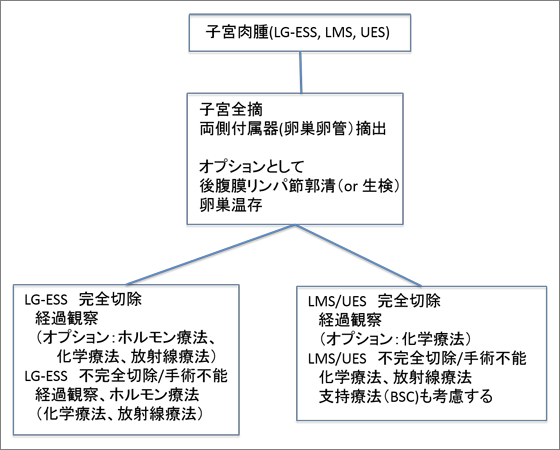 子宮肉腫(LG-ESS, LMS, UES)

子宮全摘
両側付属器(卵巣卵管）摘出

オプションとして
後腹膜リンパ節郭清（or 生検）
卵巣温存

LG-ESS　完全切除
経過観察
（オプション：ホルモン療法、化学療法、放射線療法）
LG-ESS　不完全切除/手術不能
経過観察、ホルモン療法
（化学療法、放射線療法）

LMS/UES　完全切除
経過観察
（オプション：化学療法）
LMS/UES　不完全切除/手術不能
化学療法、放射線療法
支持療法（BSC)も考慮する